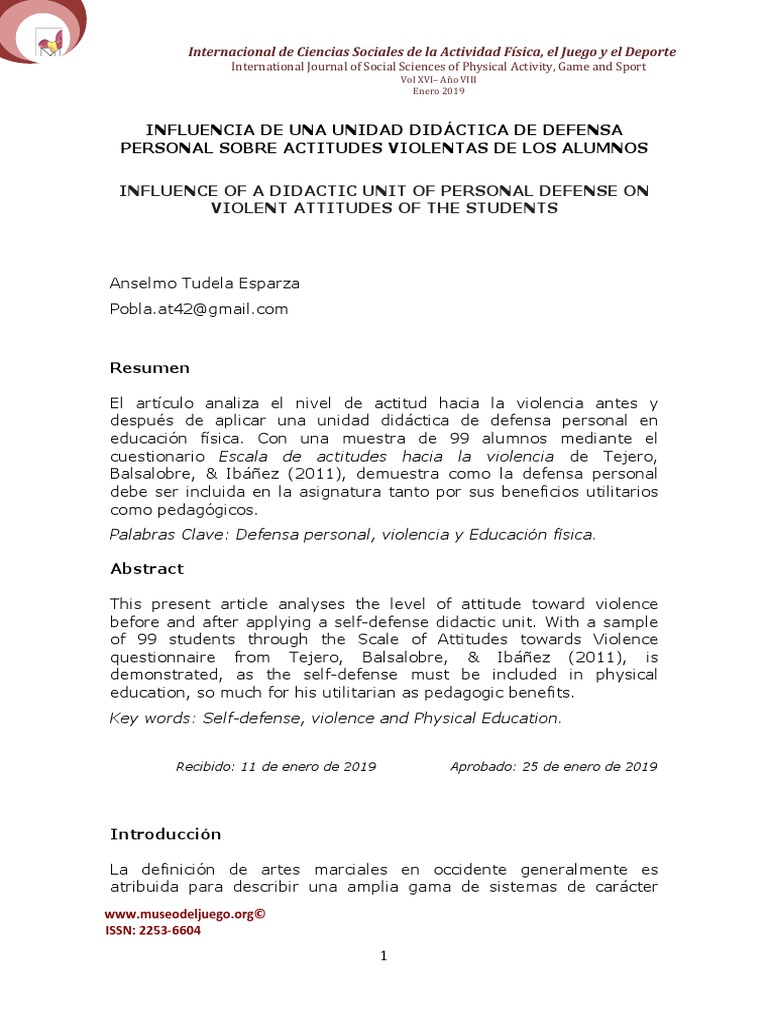 Internacional de Ciencias Sociales de la Actividad Física, el Juego y el Deporte
International Journal of Social Sciences of Physical Activity, Game and Sport
Vol XVI– Año VIII
Enero 2019

INFLUENCIA DE UNA UNIDAD DIDÁCTICA DE DEFENSA PERSONAL SOBRE ACTITUDES VIOLENTAS DE LOS ALUMNOS

INFLUENCE OF A DIDACTIC UNIT OF PERSONAL DEFENSE ON VIOLENT ATTITUDES OF THE STUDENTS

Anselmo Tudela Esparza

Pobla.at42@gmail.com

Resumen

El artículo analiza el nivel de actitud hacia la violencia antes y después de aplicar una unidad didáctica de defensa personal en educación física. Con una muestra de 99 alumnos mediante el cuestionario Escala de actitudes hacia la violencia de Tejero, Balsalobre, & Ibáñez (2011), demuestra como la defensa personal debe ser incluida en la asignatura tanto por sus beneficios utilitarios como pedagógicos.

Palabras Clave: Defensa personal, violencia y Educación física.

Abstract

This present article analyses the level of attitude toward violence before and after applying a self-defense didactic unit. With a sample of 99 students through the Scale of Attitudes towards Violence questionnaire from Tejero, Balsalobre, & Ibáñez (2011), is demonstrated, as the self-defense must be included in physical education, so much for his utilitarian as pedagogic benefits.

Key words: Self-defense, violence and Physical Education.

Recibido: 11 de enero de 2019 Aprobado: 25 de enero de 2019

Introducción

La definición de artes marciales en occidente generalmente es atribuida para describir una amplia gama de sistemas de carácter

www.museodeljuego.org©
ISSN: 2253-6604

1